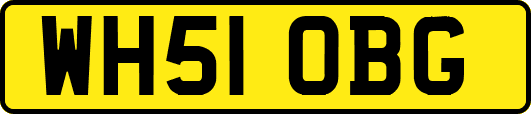 WH51 OBG